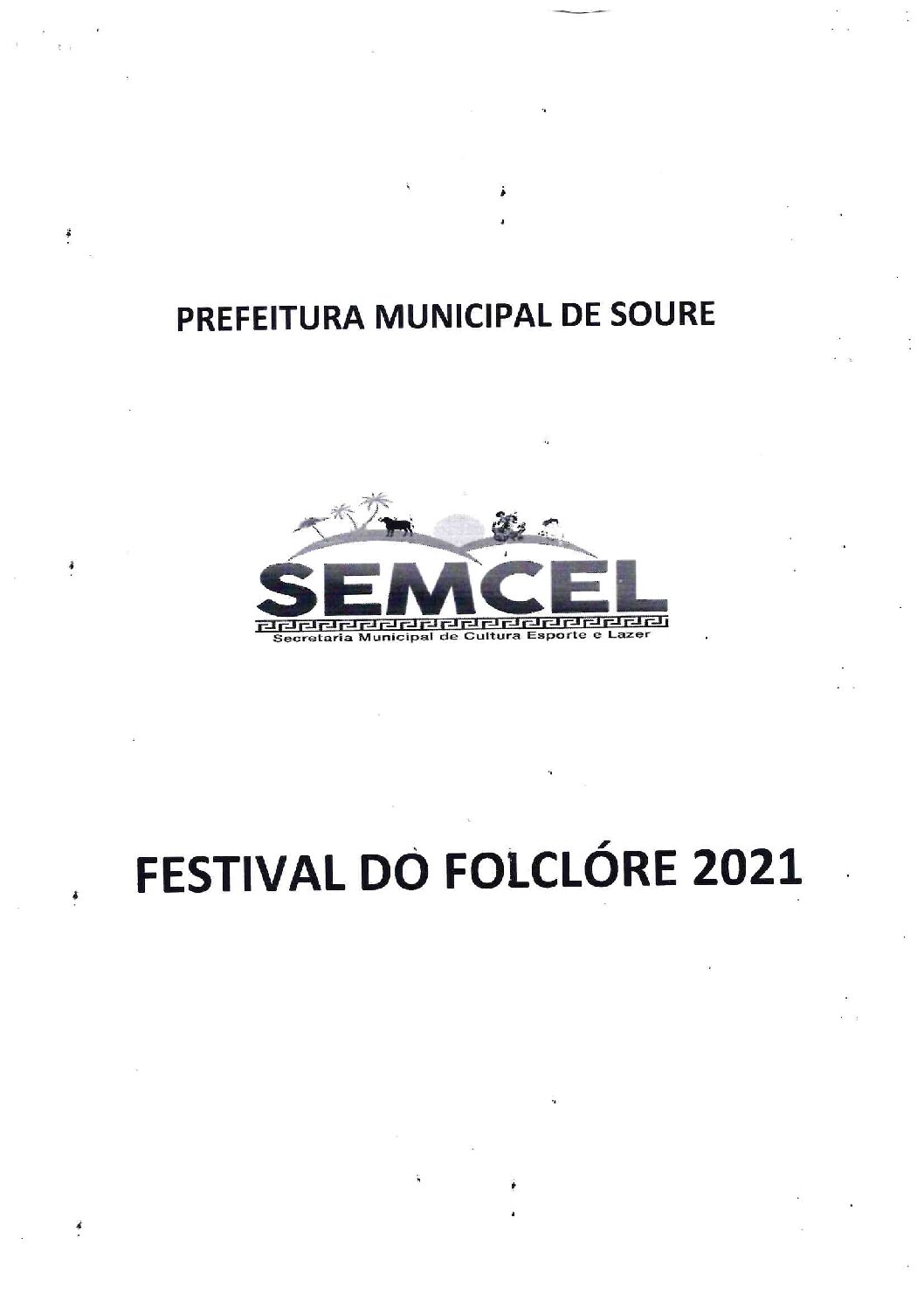 PREFEITURA MUNICIPAL DE SOURE

SEMCEL
Secretaria Municipal de Cultura Esporte e Lazer

FESTIVAL DO FOLCLÓRE 2021